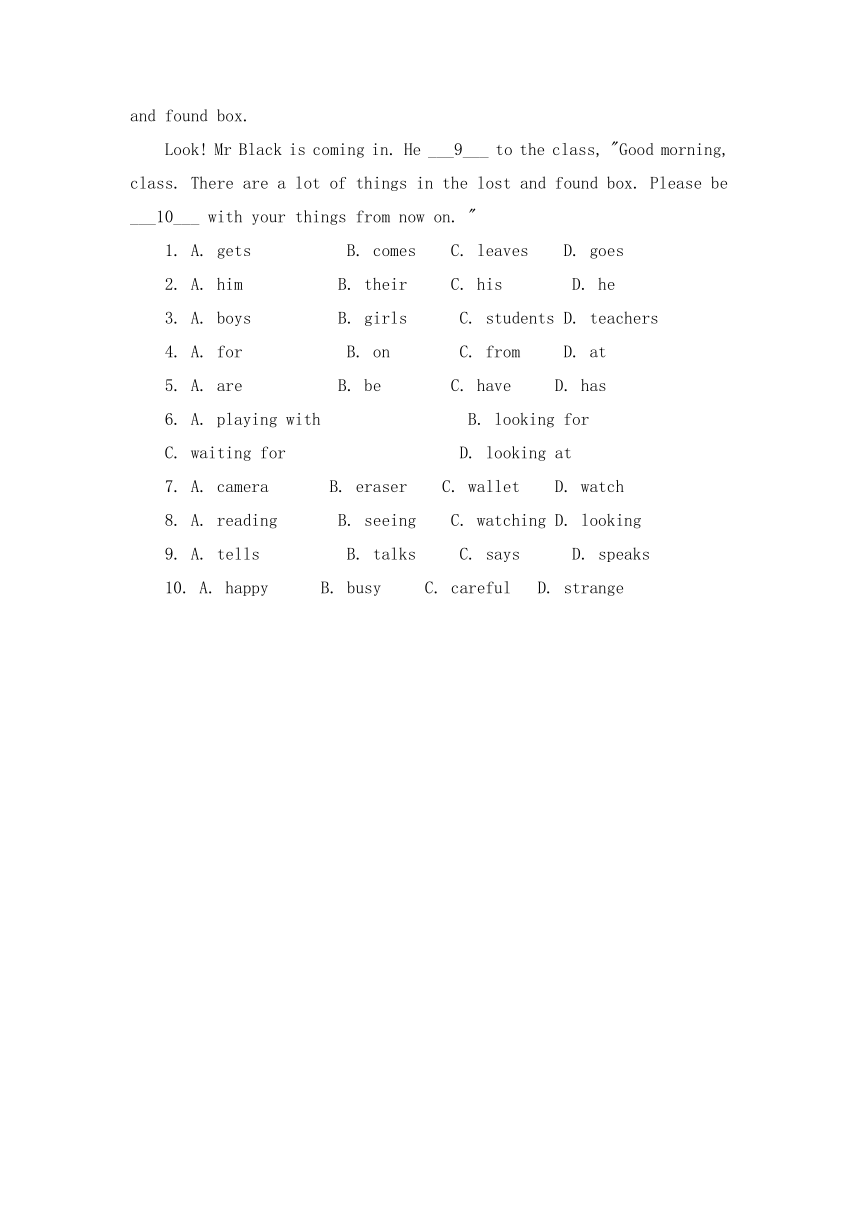 and found box.

Look! Mr Black is coming in. He ___9___ to the class, "Good morning, class. There are a lot of things in the lost and found box. Please be ___10___ with your things from now on. "

1. A. gets B. comes C. leaves D. goes
2. A. him B. their C. his D. he
3. A. boys B. girls C. students D. teachers
4. A. for B. on C. from D. at
5. A. are B. be C. have D. has
6. A. playing with B. looking for
C. waiting for D. looking at
7. A. camera B. eraser C. wallet D. watch
8. A. reading B. seeing C. watching D. looking
9. A. tells B. talks C. says D. speaks
10. A. happy B. busy C. careful D. strange